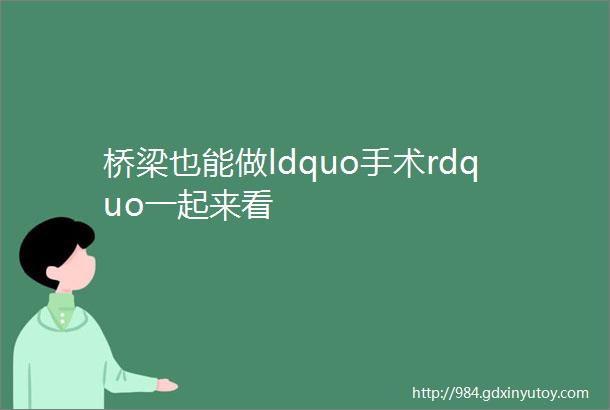 桥梁也能做ldquo手术rdquo一起来看

http://984.gdxinyutoy.com